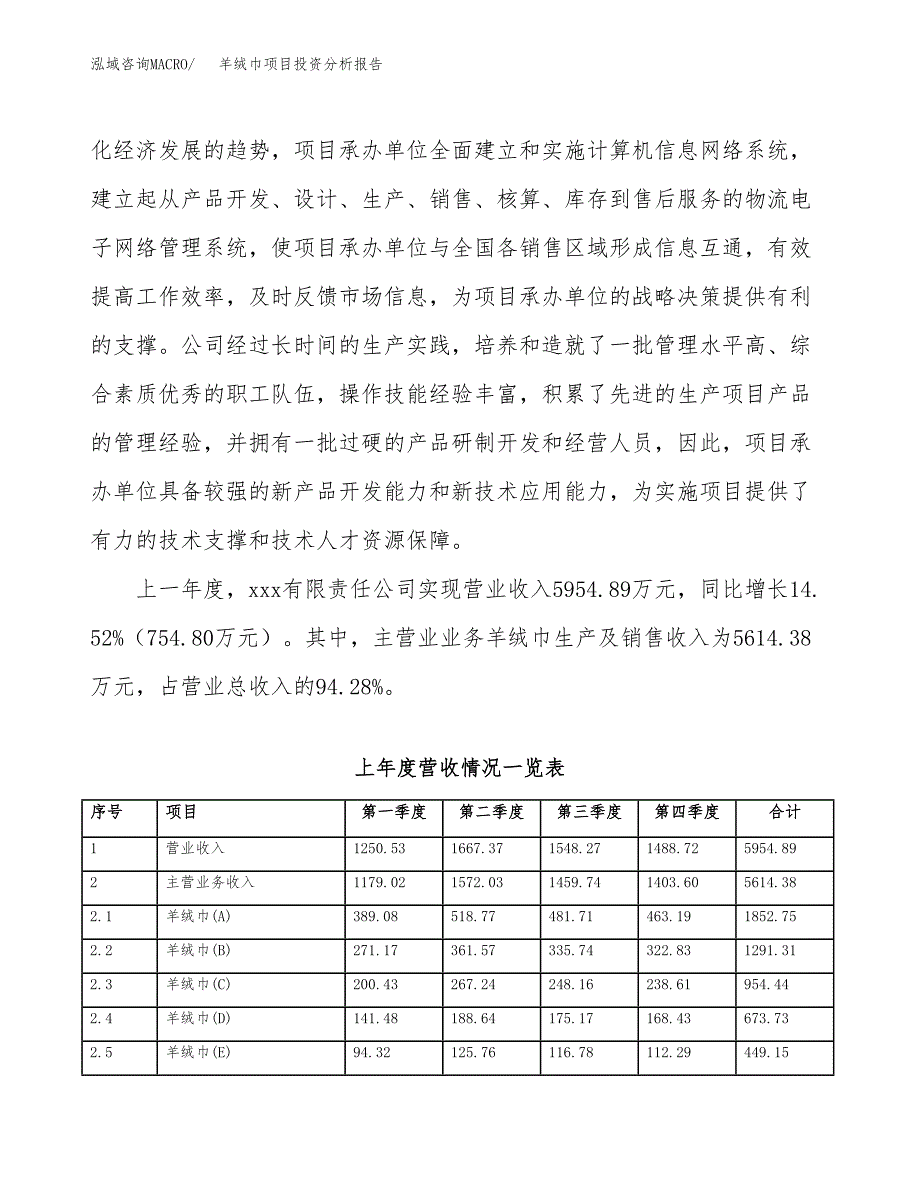 泓域咨询MACRO/　羊绒巾项目投资分析报告

化经济发展的趋势，项目承办单位全面建立和实施计算机信息网络系统，建立起从产品开发、设计、生产、销售、核算、库存到售后服务的物流电子网络管理系统，使项目承办单位与全国各销售区域形成信息互通，有效提高工作效率，及时反馈市场信息，为项目承办单位的战略决策提供有利的支撑。公司经过长时间的生产实践，培养和造就了一批管理水平高、综合素质优秀的职工队伍，操作技能经验丰富，积累了先进的生产项目产品的管理经验，并拥有一批过硬的产品研制开发和经营人员，因此，项目承办单位具备较强的新产品开发能力和新技术应用能力，为实施项目提供了有力的技术支撑和技术人才资源保障。

上一年度，xxx有限责任公司实现营业收入5954.89万元，同比增长14.52%（754.80万元）。其中，主营业业务羊绒巾生产及销售收入为5614.38万元，占营业总收入的94.28%。

上年度营收情况一览表

| 序号 | 项目 | 第一季度 | 第二季度 | 第三季度 | 第四季度 | 合计 |
|---|---|---|---|---|---|---|
| 1 | 营业收入 | 1250.53 | 1667.37 | 1548.27 | 1488.72 | 5954.89 |
| 2 | 主营业务收入 | 1179.02 | 1572.03 | 1459.74 | 1403.60 | 5614.38 |
| 2.1 | 羊绒巾(A) | 389.08 | 518.77 | 481.71 | 463.19 | 1852.75 |
| 2.2 | 羊绒巾(B) | 271.17 | 361.57 | 335.74 | 322.83 | 1291.31 |
| 2.3 | 羊绒巾(C) | 200.43 | 267.24 | 248.16 | 238.61 | 954.44 |
| 2.4 | 羊绒巾(D) | 141.48 | 188.64 | 175.17 | 168.43 | 673.73 |
| 2.5 | 羊绒巾(E) | 94.32 | 125.76 | 116.78 | 112.29 | 449.15 |